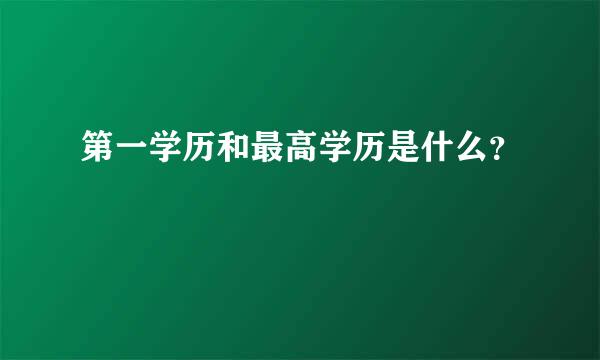 第一学历和最高学历是什么?